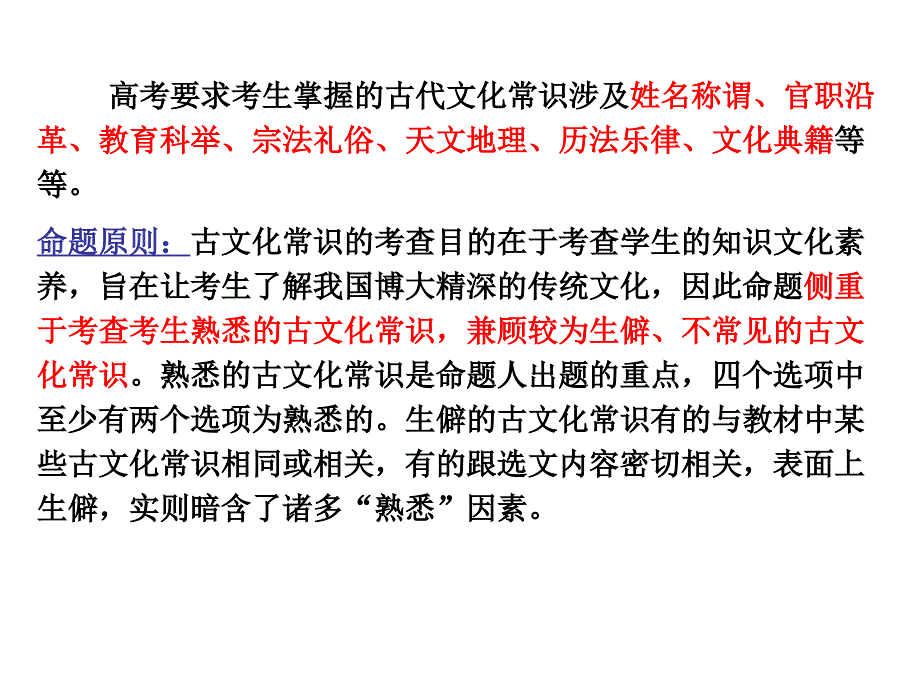 高考要求考生掌握的古代文化常识涉及姓名称谓、官职沿革、教育科举、宗法礼俗、天文地理、历法乐律、文化典籍等等。

命题原则：古文化常识的考查目的在于考查学生的知识文化素养，旨在让考生了解我国博大精深的传统文化，因此命题侧重于考查考生熟悉的古文化常识，兼顾较为生僻、不常见的古文化常识。熟悉的古文化常识是命题人出题的重点，四个选项中至少有两个选项为熟悉的。生僻的古文化常识有的与教材中某些古文化常识相同或相关，有的跟选文内容密切相关，表面上生僻，实则暗含了诸多“熟悉”因素。